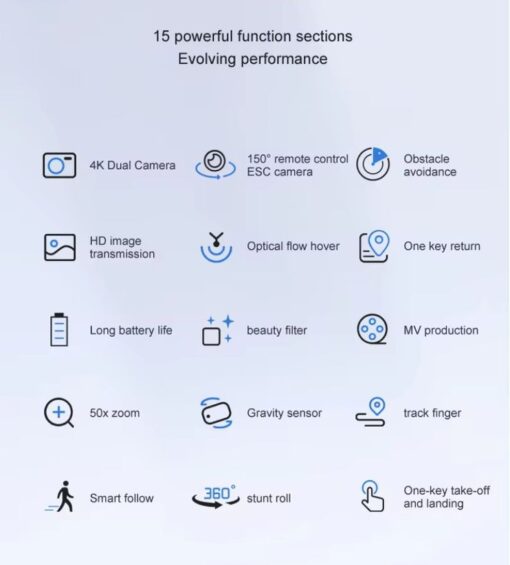 15 powerful function sections
Evolving performance

4K Dual Camera

150° remote control ESC camera

Obstacle avoidance

HD image transmission

Optical flow hover

One key return

Long battery life

beauty filter

MV production

50x zoom

Gravity sensor

track finger

Smart follow

360°

stunt roll

One-key take-off and landing